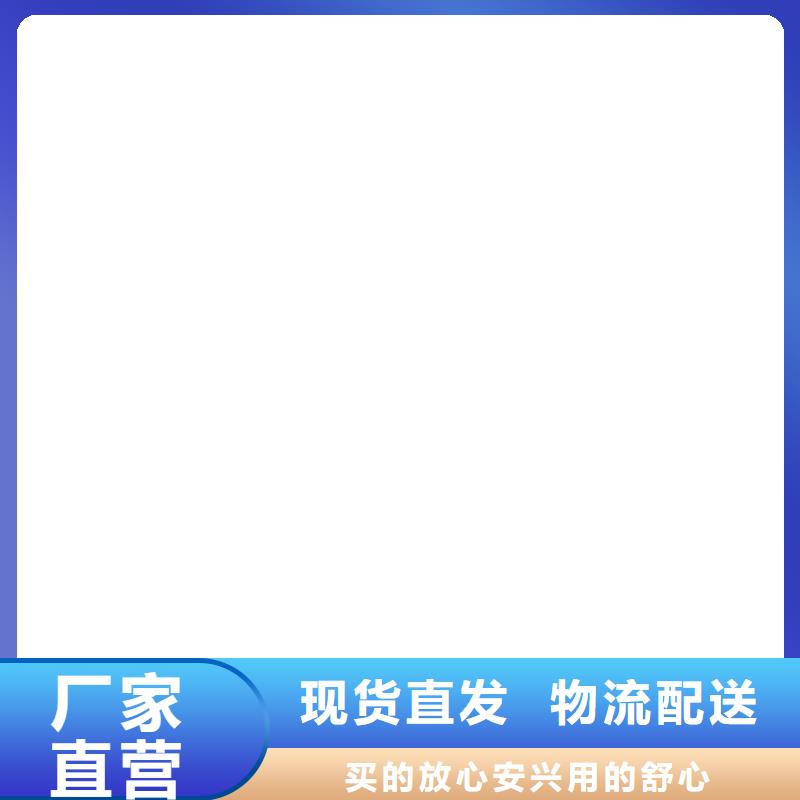 厂家直营

现货直发 物流配送

买的放心安兴用的舒心